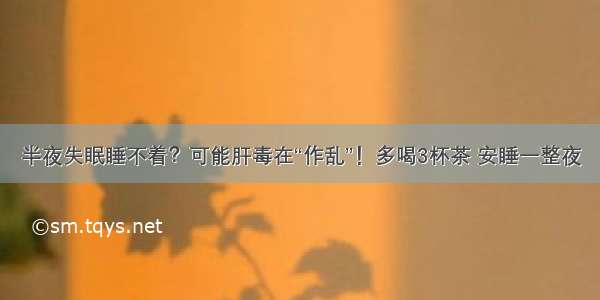 半夜失眠睡不着？可能肝毒在“作乱”！多喝3杯茶 安睡一整夜

©sm.tqys.net